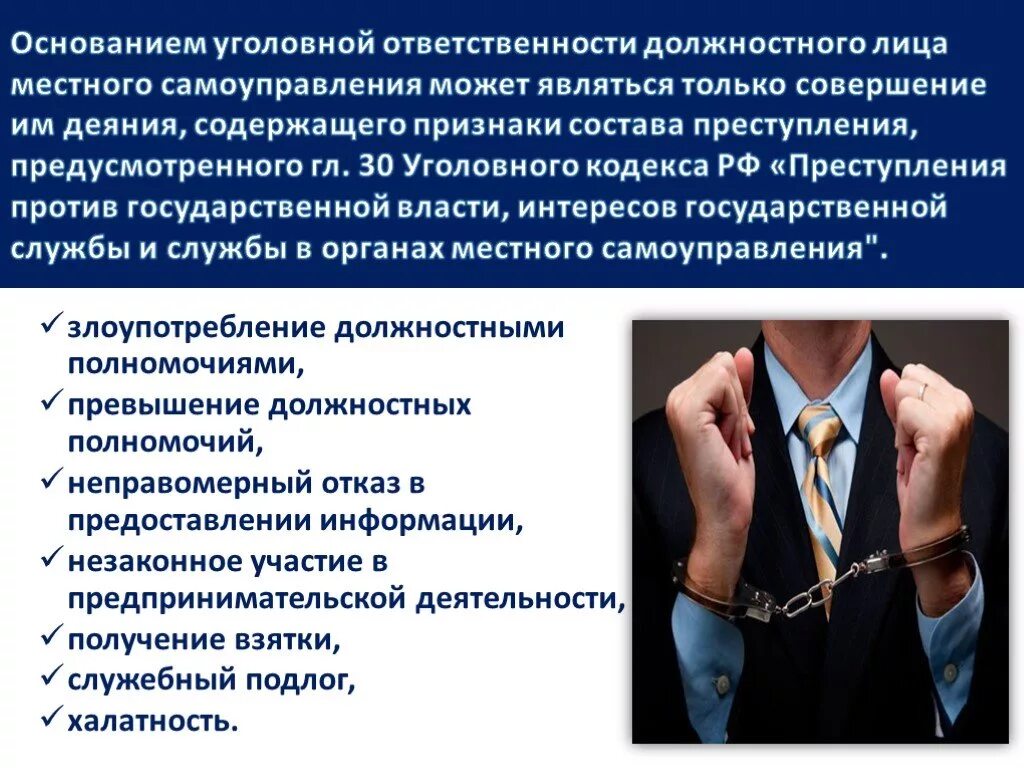 Основанием уголовной ответственности должностного лица местного самоуправления может являться только совершение им деяния, содержащего признаки состава преступления, предусмотренного гл. 30 Уголовного кодекса РФ «Преступления против государственной власти, интересов государственной службы и службы в органах местного самоуправления".

✓ злоупотребление должностными полномочиями,
✓ превышение должностных полномочий,
✓ неправомерный отказ в предоставлении информации,
✓ незаконное участие в предпринимательской деятельности,
✓ получение взятки,
✓ служебный подлог,
✓ халатность.